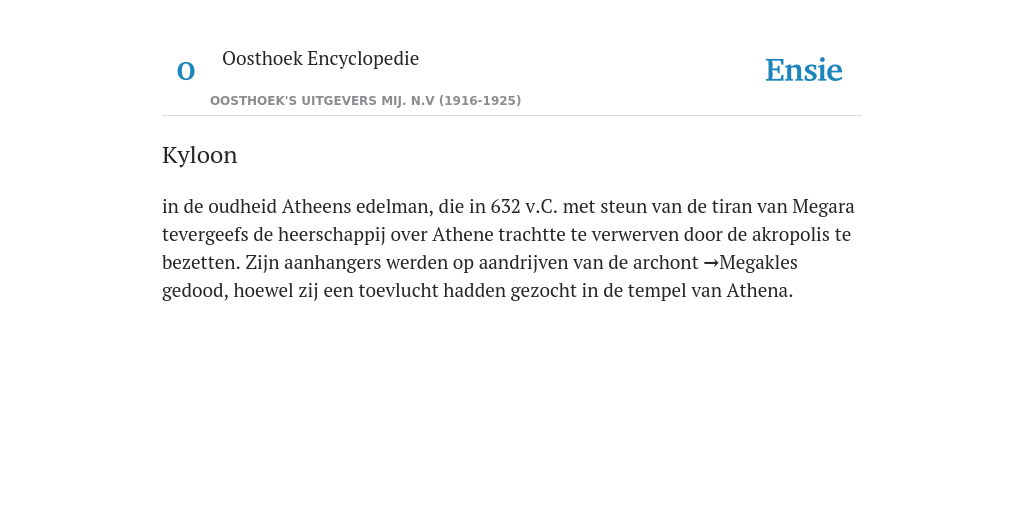 O

Oosthoek Encyclopedie

OOSTHOEK'S UITGEVERS MIJ. N.V (1916-1925)

Ensie

Kyloon

in de oudheid Atheens edelman, die in 632 v.C. met steun van de tiran van Megara tevergeefs de heerschappij over Athene trachtte te verwerven door de akropolis te bezetten. Zijn aanhangers werden op aandrijven van de archont →Megakles gedood, hoewel zij een toevlucht hadden gezocht in de tempel van Athena.